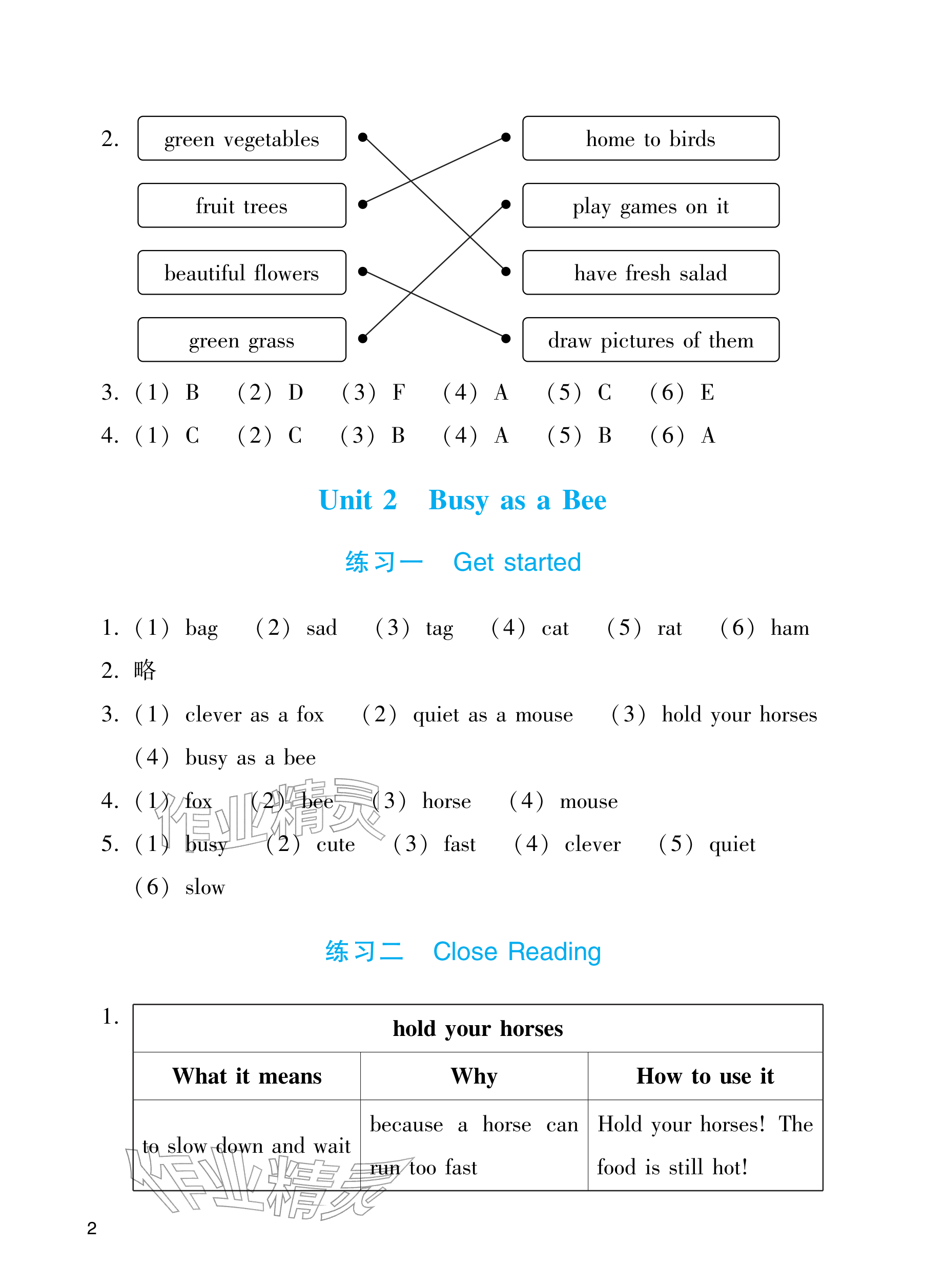 2. green vegetables

fruit trees

beautiful flowers

green grass

home to birds

play games on it

have fresh salad

draw pictures of them

3. (1) B (2) D (3) F (4) A (5) C (6) E

4. (1) C (2) C (3) B (4) A (5) B (6) A

Unit 2 Busy as a Bee

练习一 Get started

1. (1) bag (2) sad (3) tag (4) cat (5) rat (6) ham

2. 略

3. (1) clever as a fox (2) quiet as a mouse (3) hold your horses (4) busy as a bee

4. (1) fox (2) bee (3) horse (4) mouse

5. (1) busy (2) cute (3) fast (4) clever (5) quiet (6) slow

作业精灵

练习二 Close Reading

1.

| hold your horses | | |
|---|---|---|
| What it means | Why | How to use it |
| to slow down and wait | because a horse can run too fast | Hold your horses! The food is still hot! |

作业精灵

2